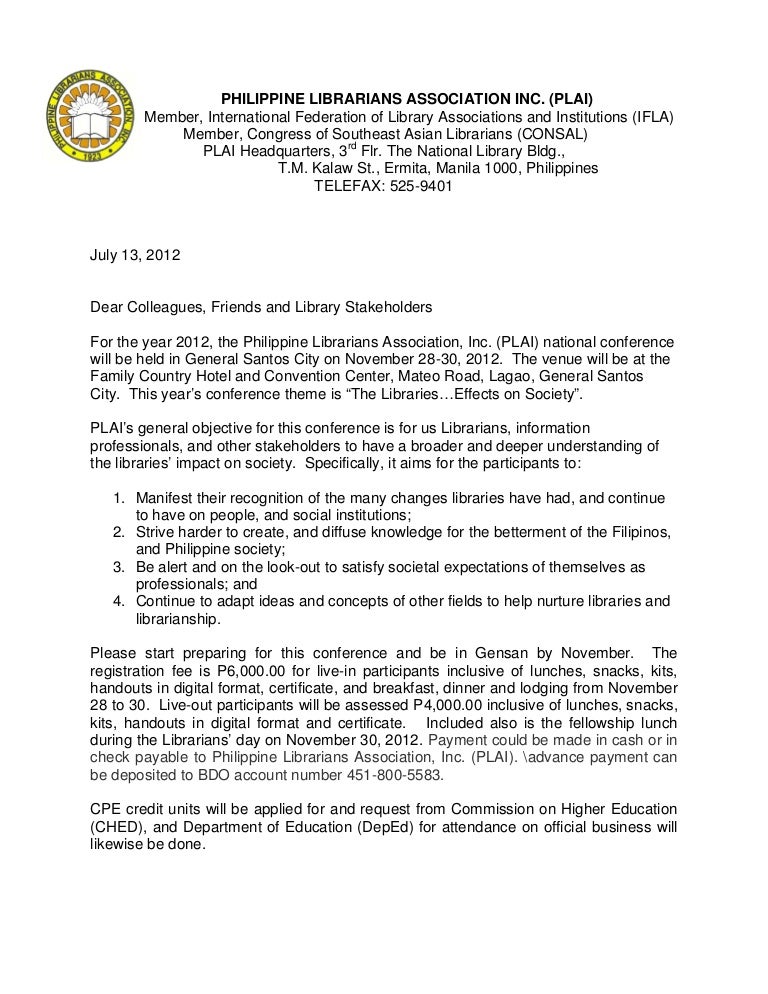 PHILIPPINE LIBRARIANS ASSOCIATION INC. 1923

PHILIPPINE LIBRARIANS ASSOCIATION INC. (PLAI)
Member, International Federation of Library Associations and Institutions (IFLA)
Member, Congress of Southeast Asian Librarians (CONSAL)
PLAI Headquarters, 3$^{rd}$ Flr. The National Library Bldg.,
T.M. Kalaw St., Ermita, Manila 1000, Philippines
TELEFAX: 525-9401

July 13, 2012

Dear Colleagues, Friends and Library Stakeholders

For the year 2012, the Philippine Librarians Association, Inc. (PLAI) national conference will be held in General Santos City on November 28-30, 2012. The venue will be at the Family Country Hotel and Convention Center, Mateo Road, Lagao, General Santos City. This year's conference theme is "The Libraries…Effects on Society".

PLAI's general objective for this conference is for us Librarians, information professionals, and other stakeholders to have a broader and deeper understanding of the libraries' impact on society. Specifically, it aims for the participants to:

1. Manifest their recognition of the many changes libraries have had, and continue to have on people, and social institutions;
2. Strive harder to create, and diffuse knowledge for the betterment of the Filipinos, and Philippine society;
3. Be alert and on the look-out to satisfy societal expectations of themselves as professionals; and
4. Continue to adapt ideas and concepts of other fields to help nurture libraries and librarianship.

Please start preparing for this conference and be in Gensan by November. The registration fee is P6,000.00 for live-in participants inclusive of lunches, snacks, kits, handouts in digital format, certificate, and breakfast, dinner and lodging from November 28 to 30. Live-out participants will be assessed P4,000.00 inclusive of lunches, snacks, kits, handouts in digital format and certificate. Included also is the fellowship lunch during the Librarians' day on November 30, 2012. Payment could be made in cash or in check payable to Philippine Librarians Association, Inc. (PLAI). \advance payment can be deposited to BDO account number 451-800-5583.

CPE credit units will be applied for and request from Commission on Higher Education (CHED), and Department of Education (DepEd) for attendance on official business will likewise be done.